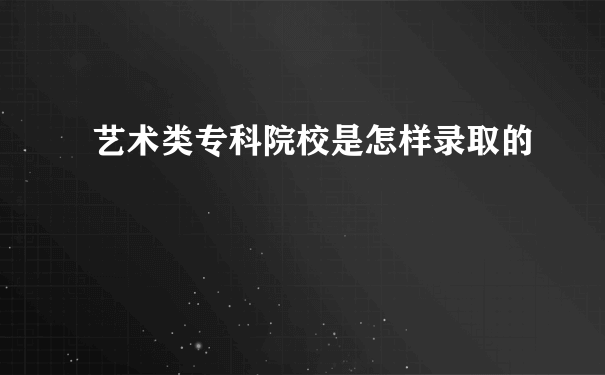 艺术类专科院校是怎样录取的